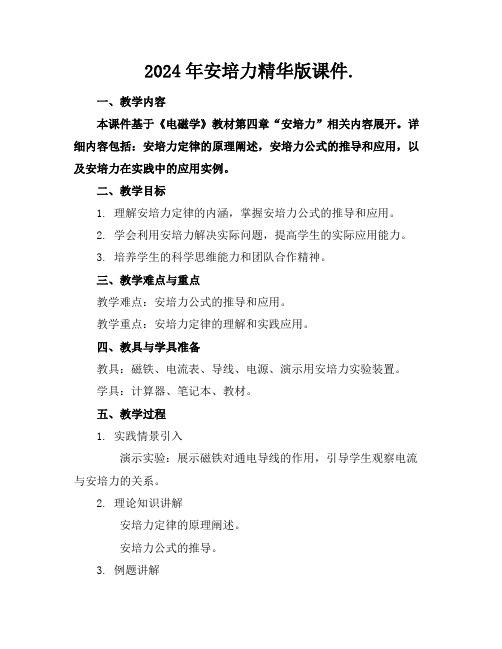 2024年安培力精华版课件.

一、教学内容

本课件基于《电磁学》教材第四章“安培力”相关内容展开。详细内容包括：安培力定律的原理阐述，安培力公式的推导和应用，以及安培力在实践中的应用实例。

二、教学目标

1. 理解安培力定律的内涵，掌握安培力公式的推导和应用。

2. 学会利用安培力解决实际问题，提高学生的实际应用能力。

3. 培养学生的科学思维能力和团队合作精神。

三、教学难点与重点

教学难点：安培力公式的推导和应用。

教学重点：安培力定律的理解和实践应用。

四、教具与学具准备

教具：磁铁、电流表、导线、电源、演示用安培力实验装置。

学具：计算器、笔记本、教材。

五、教学过程

1. 实践情景引入

演示实验：展示磁铁对通电导线的作用，引导学生观察电流与安培力的关系。

2. 理论知识讲解

安培力定律的原理阐述。

安培力公式的推导。

3. 例题讲解